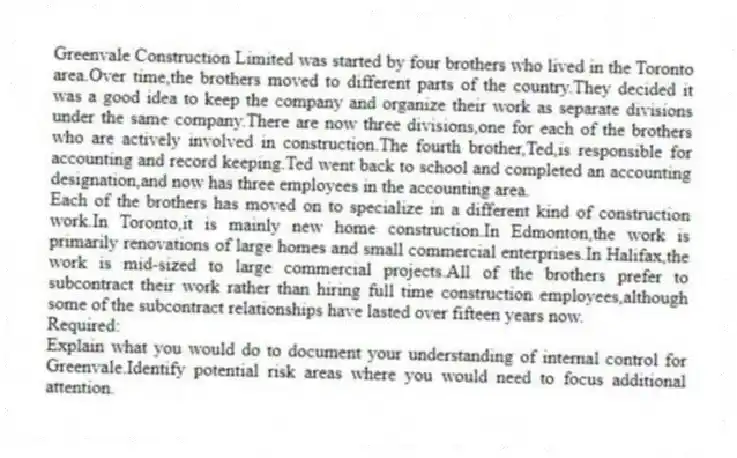 Greenvale Construction Limited was started by four brothers who lived in the Toronto area.Over time,the brothers moved to different parts of the country.They decided it was a good idea to keep the company and organize their work as separate divisions under the same company.There are now three divisions,one for each of the brothers who are actively involved in construction.The fourth brother,Ted,is responsible for accounting and record keeping.Ted went back to school and completed an accounting designation,and now has three employees in the accounting area.
Each of the brothers has moved on to specialize in a different kind of construction work.In Toronto,it is mainly new home construction.In Edmonton,the work is primarily renovations of large homes and small commercial enterprises.In Halifax,the work is mid-sized to large commercial projects.All of the brothers prefer to subcontract their work rather than hiring full time construction employees,although some of the subcontract relationships have lasted over fifteen years now.
Required:
Explain what you would do to document your understanding of internal control for Greenvale.Identify potential risk areas where you would need to focus additional attention.